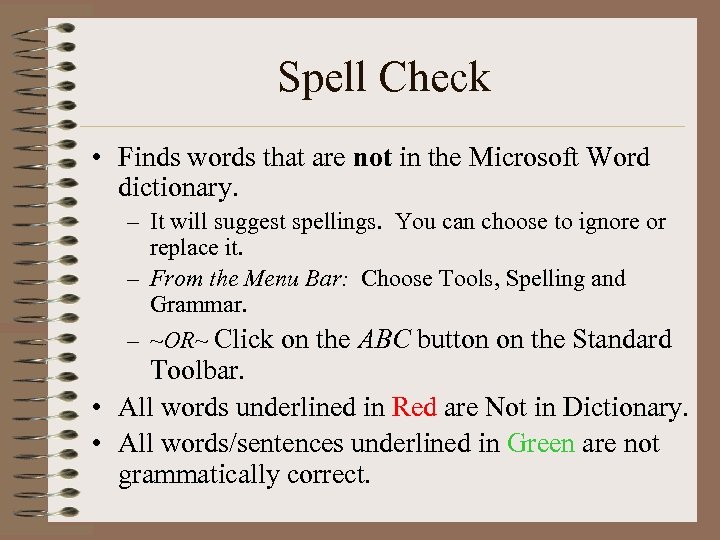 Spell Check

• Finds words that are not in the Microsoft Word dictionary.
– It will suggest spellings. You can choose to ignore or replace it.
– From the Menu Bar: Choose Tools, Spelling and Grammar.
– ~OR~ Click on the ABC button on the Standard Toolbar.
• All words underlined in Red are Not in Dictionary.
• All words/sentences underlined in Green are not grammatically correct.